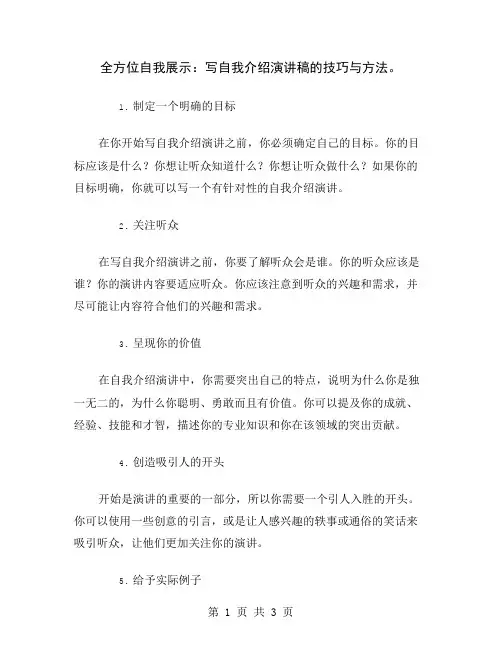 全方位自我展示：写自我介绍演讲稿的技巧与方法。

1. 制定一个明确的目标

在你开始写自我介绍演讲之前，你必须确定自己的目标。你的目标应该是什么？你想让听众知道什么？你想让听众做什么？如果你的目标明确，你就可以写一个有针对性的自我介绍演讲。

2. 关注听众

在写自我介绍演讲之前，你要了解听众会是谁。你的听众应该是谁？你的演讲内容要适应听众。你应该注意到听众的兴趣和需求，并尽可能让内容符合他们的兴趣和需求。

3. 呈现你的价值

在自我介绍演讲中，你需要突出自己的特点，说明为什么你是独一无二的，为什么你聪明、勇敢而且有价值。你可以提及你的成就、经验、技能和才智，描述你的专业知识和你在该领域的突出贡献。

4. 创造吸引人的开头

开始是演讲的重要的一部分，所以你需要一个引人入胜的开头。你可以使用一些创意的引言，或是让人感兴趣的轶事或通俗的笑话来吸引听众，让他们更加关注你的演讲。

5. 给予实际例子

第 1 页 共 3 页